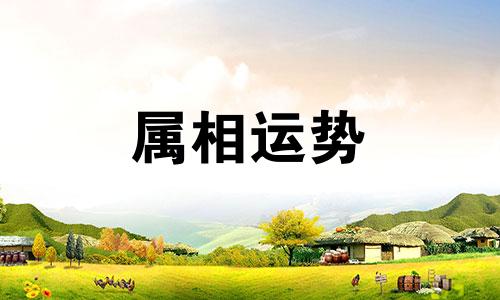 属相运势